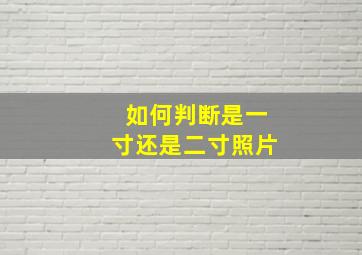 如何判断是一寸还是二寸照片